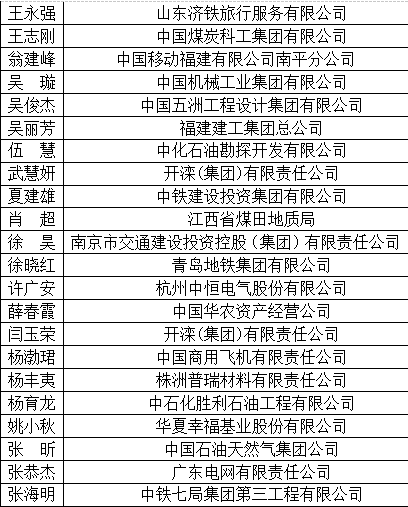 | 王永强 | 山东济铁旅行服务有限公司 |
|---|---|
| 王志刚 | 中国煤炭科工集团有限公司 |
| 翁建峰 | 中国移动福建有限公司南平分公司 |
| 吴　璇 | 中国机械工业集团有限公司 |
| 吴俊杰 | 中国五洲工程设计集团有限公司 |
| 吴丽芳 | 福建建工集团总公司 |
| 伍　慧 | 中化石油勘探开发有限公司 |
| 武慧妍 | 开滦(集团)有限责任公司 |
| 夏建雄 | 中铁建设投资集团有限公司 |
| 肖　超 | 江西省煤田地质局 |
| 徐　昊 | 南京市交通建设投资控股（集团）有限责任公司 |
| 徐晓红 | 青岛地铁集团有限公司 |
| 许广安 | 杭州中恒电气股份有限公司 |
| 薛春霞 | 中国华农资产经营公司 |
| 闫玉荣 | 开滦(集团)有限责任公司 |
| 杨渤珺 | 中国商用飞机有限责任公司 |
| 杨丰夷 | 株洲普瑞材料有限责任公司 |
| 杨育龙 | 中石化胜利石油工程有限公司 |
| 姚小秋 | 华夏幸福基业股份有限公司 |
| 张　昕 | 中国石油天然气集团公司 |
| 张恭杰 | 广东电网有限责任公司 |
| 张海明 | 中铁七局集团第三工程有限公司 |